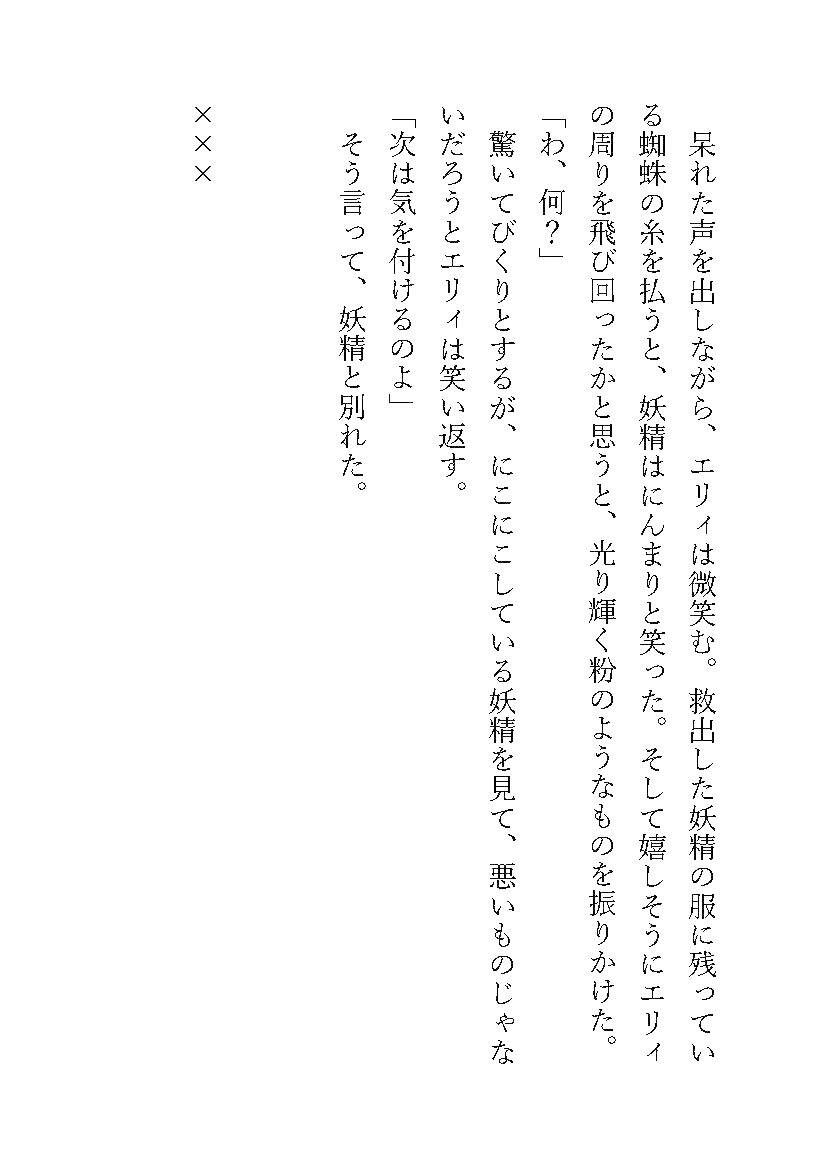 呆れた声を出しながら、エリィは微笑む。救出した妖精の服に残っている蜘蛛の糸を払うと、妖精はにんまりと笑った。そして嬉しそうにエリィの周りを飛び回ったかと思うと、光り輝く粉のようなものを振りかけた。

「わ、何？」

驚いてびくりとするが、にこにこしている妖精を見て、悪いものじゃないだろうとエリィは笑い返す。

「次は気を付けるのよ」

そう言って、妖精と別れた。

×××